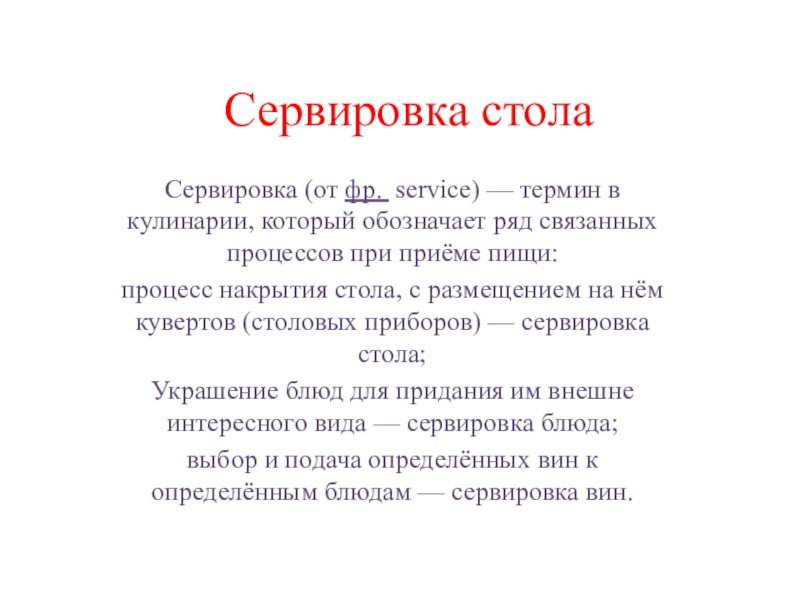 Сервировка стола

Сервировка (от фр. service) — термин в кулинарии, который обозначает ряд связанных процессов при приёме пищи:

процесс накрытия стола, с размещением на нём кувертов (столовых приборов) — сервировка стола;

Украшение блюд для придания им внешне интересного вида — сервировка блюда;

выбор и подача определённых вин к определённым блюдам — сервировка вин.